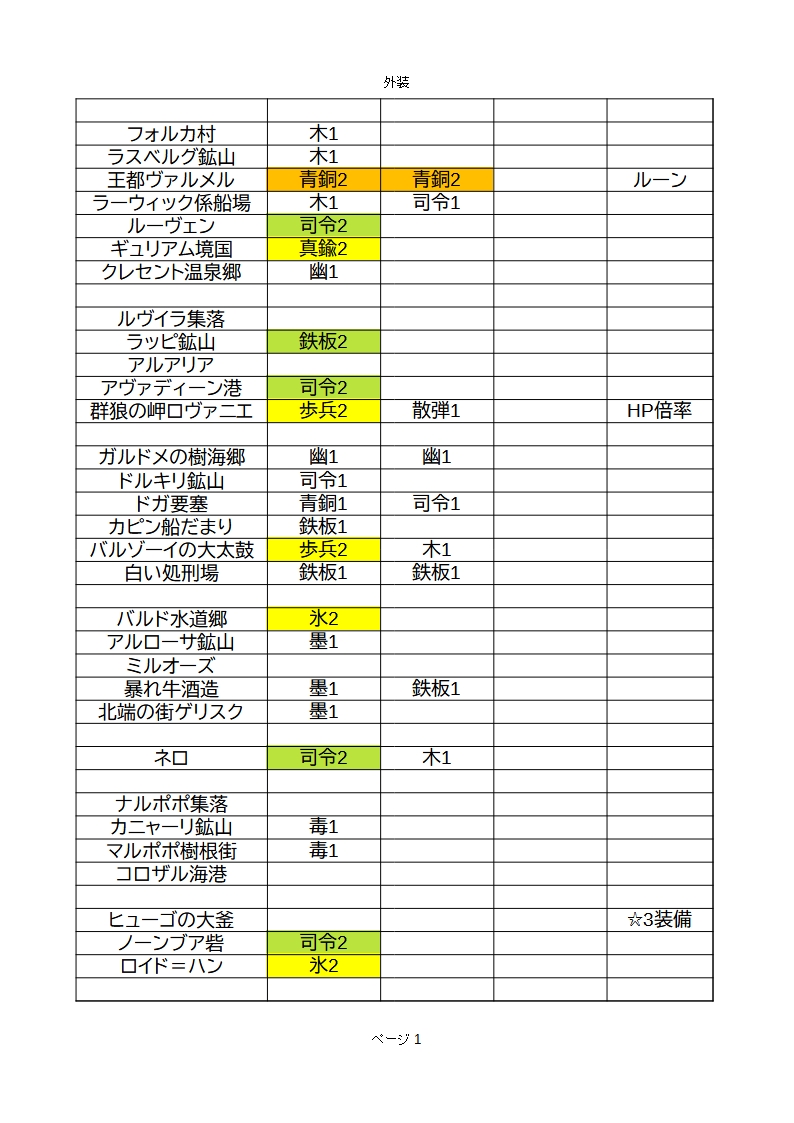 外装

| | | | | |
|---|---|---|---|---|
| フォルカ村 | 木1 | | | |
| ラスベルグ鉱山 | 木1 | | | |
| 王都ヴァルメル | 青銅2 | 青銅2 | | ルーン |
| ラーウィック係船場 | 木1 | 司令1 | | |
| ルーヴェン | 司令2 | | | |
| ギュリアム境国 | 真鍮2 | | | |
| クレセント温泉郷 | 幽1 | | | |
| | | | | |
| ルヴイラ集落 | | | | |
| ラッピ鉱山 | 鉄板2 | | | |
| アルアリア | | | | |
| アヴァディーン港 | 司令2 | | | |
| 群狼の岬ロヴァニエ | 歩兵2 | 散弾1 | | HP倍率 |
| | | | | |
| ガルドメの樹海郷 | 幽1 | 幽1 | | |
| ドルキリ鉱山 | 司令1 | | | |
| ドガ要塞 | 青銅1 | 司令1 | | |
| カピン船だまり | 鉄板1 | | | |
| バルゾーイの大太鼓 | 歩兵2 | 木1 | | |
| 白い処刑場 | 鉄板1 | 鉄板1 | | |
| | | | | |
| バルド水道郷 | 氷2 | | | |
| アルローサ鉱山 | 墨1 | | | |
| ミルオーズ | | | | |
| 暴れ牛酒造 | 墨1 | 鉄板1 | | |
| 北端の街ゲリスク | 墨1 | | | |
| | | | | |
| ネロ | 司令2 | 木1 | | |
| | | | | |
| ナルポポ集落 | | | | |
| カニャーリ鉱山 | 毒1 | | | |
| マルポポ樹根街 | 毒1 | | | |
| コロザル海港 | | | | |
| | | | | |
| ヒューゴの大釜 | | | | ☆3装備 |
| ノーンブア砦 | 司令2 | | | |
| ロイド＝ハン | 氷2 | | | |
| | | | | |

ページ 1